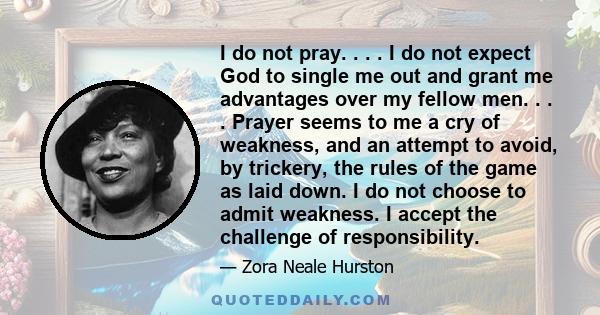 I do not pray. . . . I do not expect God to single me out and grant me advantages over my fellow men. . . . Prayer seems to me a cry of weakness, and an attempt to avoid, by trickery, the rules of the game as laid down. I do not choose to admit weakness. I accept the challenge of responsibility.

— Zora Neale Hurston

QUOTEDDAILY.COM